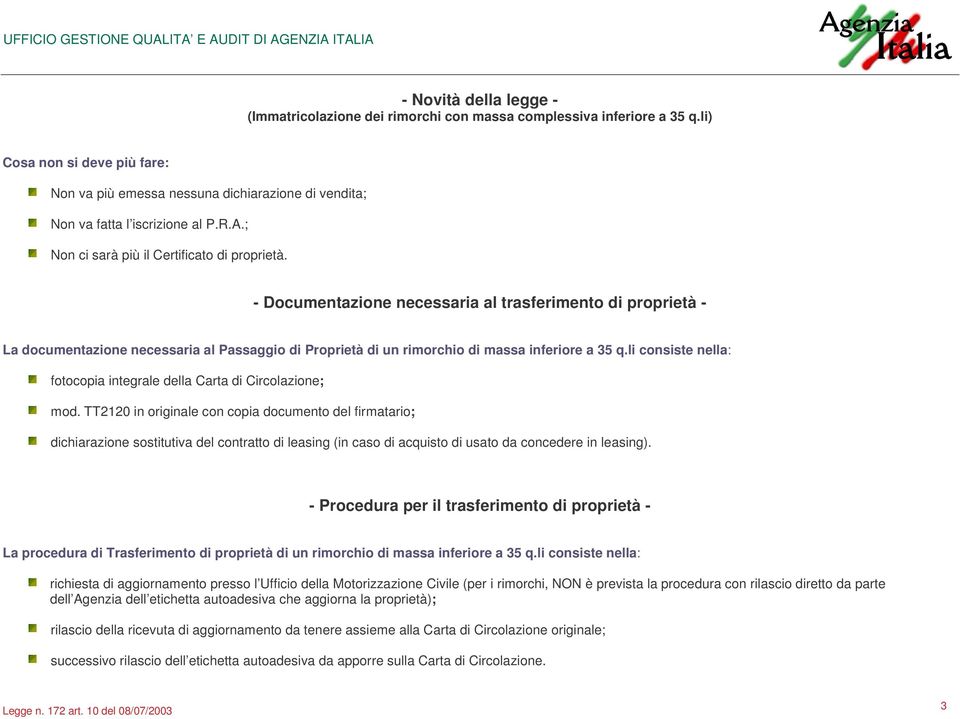 UFFICIO GESTIONE QUALITA' E AUDIT DI AGENZIA ITALIA

Agenzia Italia

- Novità della legge -
(Immatricolazione dei rimorchi con massa complessiva inferiore a 35 q.li)

Cosa non si deve più fare:

Non va più emessa nessuna dichiarazione di vendita;

Non va fatta l'iscrizione al P.R.A.;

Non ci sarà più il Certificato di proprietà.

- Documentazione necessaria al trasferimento di proprietà -

La documentazione necessaria al Passaggio di Proprietà di un rimorchio di massa inferiore a 35 q.li consiste nella:

fotocopia integrale della Carta di Circolazione;

mod. TT2120 in originale con copia documento del firmatario;

dichiarazione sostitutiva del contratto di leasing (in caso di acquisto di usato da concedere in leasing).

- Procedura per il trasferimento di proprietà -

La procedura di Trasferimento di proprietà di un rimorchio di massa inferiore a 35 q.li consiste nella:

richiesta di aggiornamento presso l'Ufficio della Motorizzazione Civile (per i rimorchi, NON è prevista la procedura con rilascio diretto da parte dell'Agenzia dell'etichetta autoadesiva che aggiorna la proprietà);

rilascio della ricevuta di aggiornamento da tenere assieme alla Carta di Circolazione originale;

successivo rilascio dell'etichetta autoadesiva da apporre sulla Carta di Circolazione.

Legge n. 172 art. 10 del 08/07/2003

3